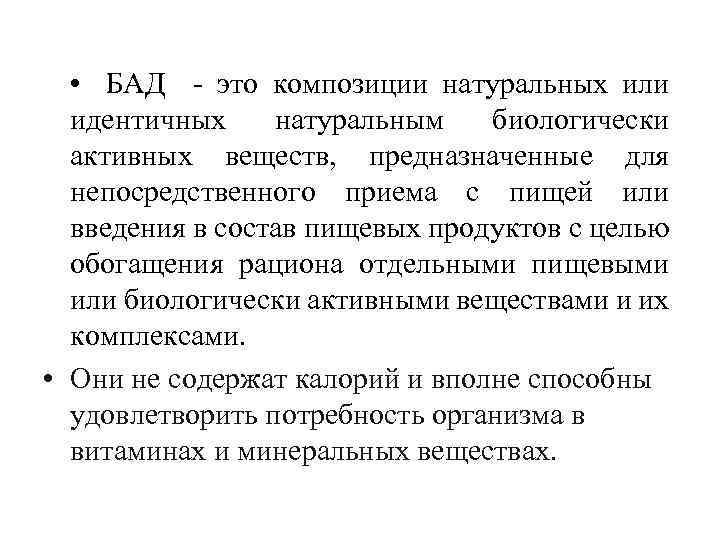 • БАД - это композиции натуральных или идентичных натуральным биологически активных веществ, предназначенные для непосредственного приема с пищей или введения в состав пищевых продуктов с целью обогащения рациона отдельными пищевыми или биологически активными веществами и их комплексами.

• Они не содержат калорий и вполне способны удовлетворить потребность организма в витаминах и минеральных веществах.